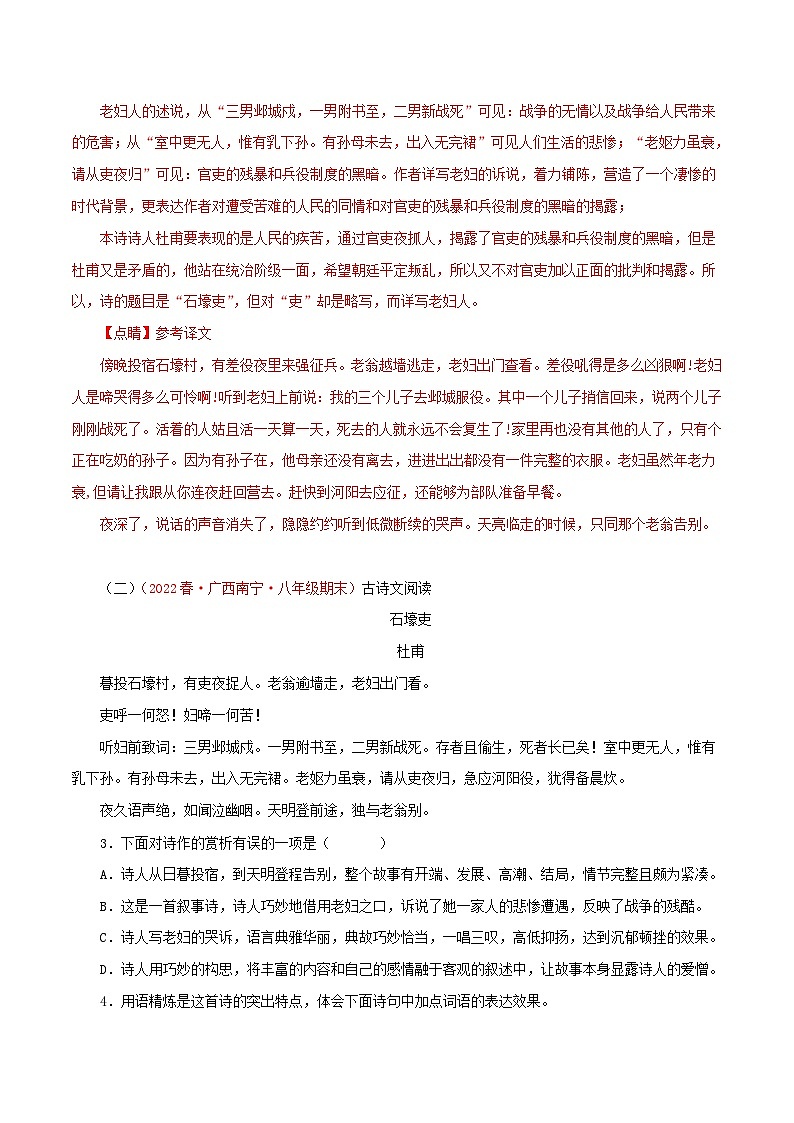 老妇人的述说，从“三男邺城戍，一男附书至，二男新战死”可见：战争的无情以及战争给人民带来的危害；从“室中更无人，惟有乳下孙。有孙母未去，出入无完裙”可见人们生活的悲惨；“老妪力虽衰，请从吏夜归”可见：官吏的残暴和兵役制度的黑暗。作者详写老妇的诉说，着力铺陈，营造了一个凄惨的时代背景，更表达作者对遭受苦难的人民的同情和对官吏的残暴和兵役制度的黑暗的揭露；

本诗诗人杜甫要表现的是人民的疾苦，通过官吏夜抓人，揭露了官吏的残暴和兵役制度的黑暗，但是杜甫又是矛盾的，他站在统治阶级一面，希望朝廷平定叛乱，所以又不对官吏加以正面的批判和揭露。所以，诗的题目是“石壕吏”，但对“吏”却是略写，而详写老妇人。

【点睛】参考译文

傍晚投宿石壕村，有差役夜里来强征兵。老翁越墙逃走，老妇出门查看。差役吼得是多么凶狠啊!老妇人是啼哭得多么可怜啊!听到老妇上前说：我的三个儿子去邺城服役。其中一个儿子捎信回来，说两个儿子刚刚战死了。活着的人姑且活一天算一天，死去的人就永远不会复生了!家里再也没有其他的人了，只有个正在吃奶的孙子。因为有孙子在，他母亲还没有离去，进进出出都没有一件完整的衣服。老妇虽然年老力衰，但请让我跟从你连夜赶回营去。赶快到河阳去应征，还能够为部队准备早餐。

夜深了，说话的声音消失了，隐隐约约听到低微断续的哭声。天亮临走的时候，只同那个老翁告别。

（二）（2022春·广西南宁·八年级期末）古诗文阅读

石壕吏

杜甫

暮投石壕村，有吏夜捉人。老翁逾墙走，老妇出门看。

吏呼一何怒！妇啼一何苦！

听妇前致词：三男邺城戍。一男附书至，二男新战死。存者且偷生，死者长已矣！室中更无人，惟有乳下孙。有孙母未去，出入无完裙。老妪力虽衰，请从吏夜归，急应河阳役，犹得备晨炊。

夜久语声绝，如闻泣幽咽。天明登前途，独与老翁别。

3．下面对诗作的赏析有误的一项是（　　）

A．诗人从日暮投宿，到天明登程告别，整个故事有开端、发展、高潮、结局，情节完整且颇为紧凑。

B．这是一首叙事诗，诗人巧妙地借用老妇之口，诉说了她一家人的悲惨遭遇，反映了战争的残酷。

C．诗人写老妇的哭诉，语言典雅华丽，典故巧妙恰当，一唱三叹，高低抑扬，达到沉郁顿挫的效果。

D．诗人用巧妙的构思，将丰富的内容和自己的感情融于客观的叙述中，让故事本身显露诗人的爱憎。

4．用语精炼是这首诗的突出特点，体会下面诗句中加点词语的表达效果。